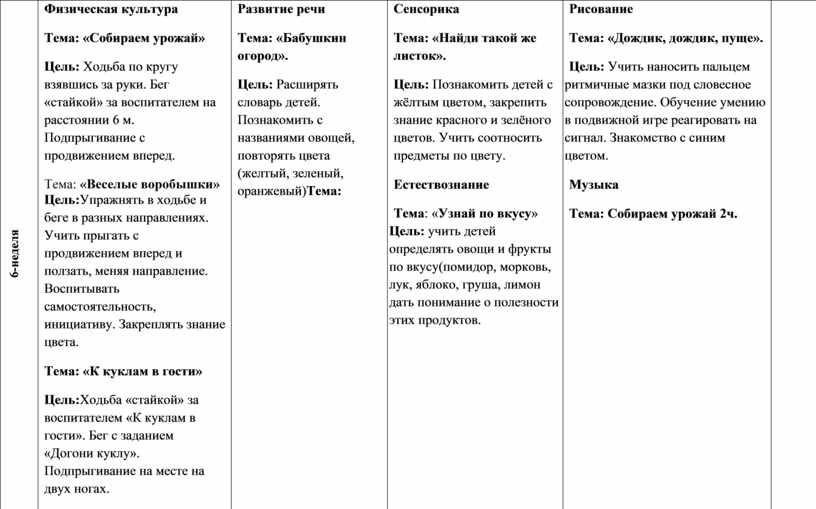 | 6-неделя | Физическая культура<br><br>Тема: «Собираем урожай»<br><br>Цель: Ходьба по кругу взявшись за руки. Бег «стайкой» за воспитателем на расстоянии 6 м. Подпрыгивание с продвижением вперед.<br><br>Тема: «Веселые воробышки» Цель:Упражнять в ходьбе и беге в разных направлениях. Учить прыгать с продвижением вперед и ползать, меняя направление. Воспитывать самостоятельность, инициативу. Закреплять знание цвета.<br><br>Тема: «К куклам в гости»<br><br>Цель:Ходьба «стайкой» за воспитателем «К куклам в гости». Бег с заданием «Догони куклу». Подпрыгивание на месте на двух ногах. | Развитие речи<br><br>Тема: «Бабушкин огород».<br><br>Цель: Расширять словарь детей. Познакомить с названиями овощей, повторять цвета (желтый, зеленый, оранжевый)Тема: | Сенсорика<br><br>Тема: «Найди такой же листок».<br><br>Цель: Познакомить детей с жёлтым цветом, закрепить знание красного и зелёного цветов. Учить соотносить предметы по цвету.<br><br>Естествознание<br><br>Тема: «Узнай по вкусу» Цель: учить детей определять овощи и фрукты по вкусу(помидор, морковь, лук, яблоко, груша, лимон дать понимание о полезности этих продуктов. | Рисование<br><br>Тема: «Дождик, дождик, пуще».<br><br>Цель: Учить наносить пальцем ритмичные мазки под словесное сопровождение. Обучение умению в подвижной игре реагировать на сигнал. Знакомство с синим цветом.<br><br>Музыка<br><br>Тема: Собираем урожай 2ч. |
|---|---|---|---|---|